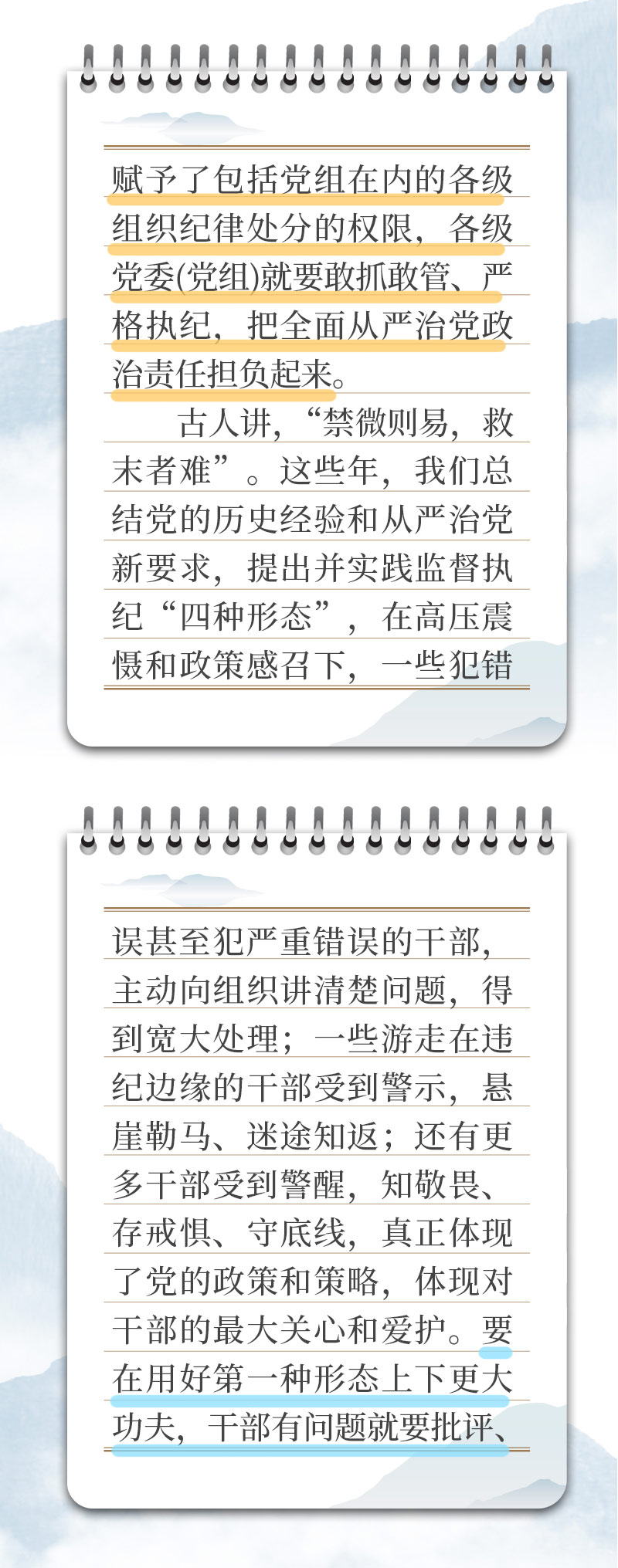 赋予了包括党组在内的各级组织纪律处分的权限，各级党委(党组)就要敢抓敢管、严格执纪，把全面从严治党政治责任担负起来。

古人讲，“禁微则易，救末者难”。这些年，我们总结党的历史经验和从严治党新要求，提出并实践监督执纪“四种形态”，在高压震慑和政策感召下，一些犯错

误甚至犯严重错误的干部，主动向组织讲清楚问题，得到宽大处理；一些游走在违纪边缘的干部受到警示，悬崖勒马、迷途知返；还有更多干部受到警醒，知敬畏、存戒惧、守底线，真正体现了党的政策和策略，体现对干部的最大关心和爱护。要在用好第一种形态上下更大功夫，干部有问题就要批评、